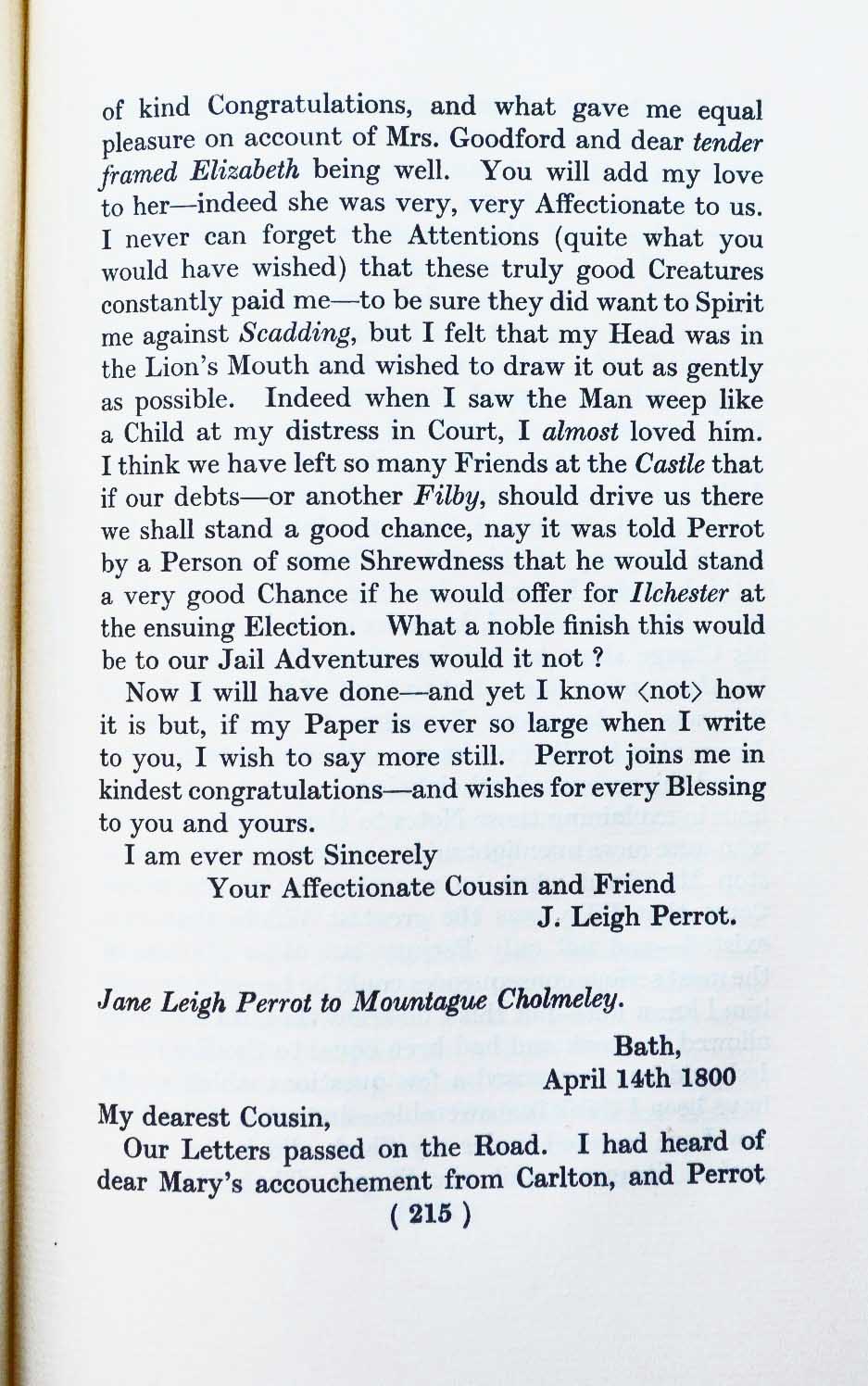 of kind Congratulations, and what gave me equal pleasure on account of Mrs. Goodford and dear tender framed Elizabeth being well. You will add my love to her—indeed she was very, very Affectionate to us. I never can forget the Attentions (quite what you would have wished) that these truly good Creatures constantly paid me—to be sure they did want to Spirit me against Scadding, but I felt that my Head was in the Lion's Mouth and wished to draw it out as gently as possible. Indeed when I saw the Man weep like a Child at my distress in Court, I almost loved him. I think we have left so many Friends at the Castle that if our debts—or another Filby, should drive us there we shall stand a good chance, nay it was told Perrot by a Person of some Shrewdness that he would stand a very good Chance if he would offer for Ilchester at the ensuing Election. What a noble finish this would be to our Jail Adventures would it not ?

Now I will have done—and yet I know ⟨not⟩ how it is but, if my Paper is ever so large when I write to you, I wish to say more still. Perrot joins me in kindest congratulations—and wishes for every Blessing to you and yours.

I am ever most Sincerely
Your Affectionate Cousin and Friend
J. Leigh Perrot.

Jane Leigh Perrot to Mountague Cholmeley.

Bath,
April 14th 1800

My dearest Cousin,

Our Letters passed on the Road. I had heard of dear Mary's accouchement from Carlton, and Perrot

( 215 )